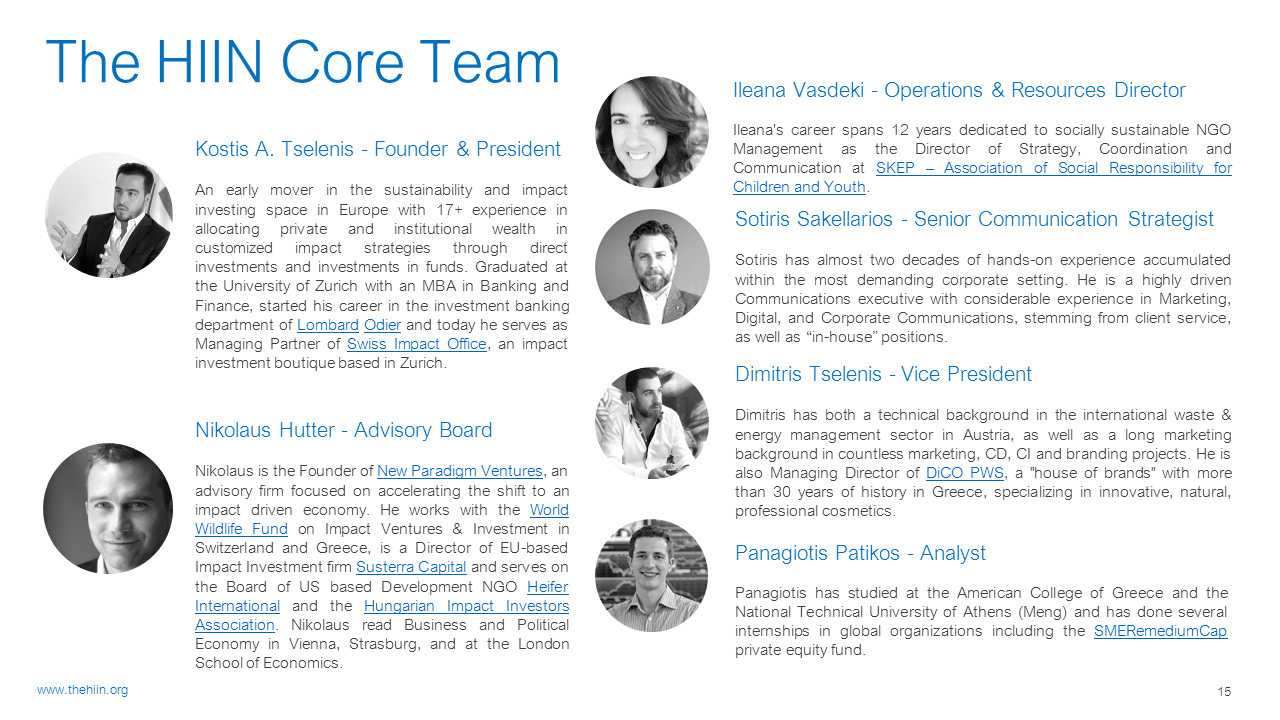 The HIIN Core Team

Kostis A. Tselenis - Founder & President

An early mover in the sustainability and impact investing space in Europe with 17+ experience in allocating private and institutional wealth in customized impact strategies through direct investments and investments in funds. Graduated at the University of Zurich with an MBA in Banking and Finance, started his career in the investment banking department of Lombard Odier and today he serves as Managing Partner of Swiss Impact Office, an impact investment boutique based in Zurich.

Nikolaus Hutter - Advisory Board

Nikolaus is the Founder of New Paradigm Ventures, an advisory firm focused on accelerating the shift to an impact driven economy. He works with the World Wildlife Fund on Impact Ventures & Investment in Switzerland and Greece, is a Director of EU-based Impact Investment firm Susterra Capital and serves on the Board of US based Development NGO Heifer International and the Hungarian Impact Investors Association. Nikolaus read Business and Political Economy in Vienna, Strasburg, and at the London School of Economics.

Ileana Vasdeki - Operations & Resources Director

Ileana's career spans 12 years dedicated to socially sustainable NGO Management as the Director of Strategy, Coordination and Communication at SKEP – Association of Social Responsibility for Children and Youth.

Sotiris Sakellarios - Senior Communication Strategist

Sotiris has almost two decades of hands-on experience accumulated within the most demanding corporate setting. He is a highly driven Communications executive with considerable experience in Marketing, Digital, and Corporate Communications, stemming from client service, as well as “in-house” positions.

Dimitris Tselenis - Vice President

Dimitris has both a technical background in the international waste & energy management sector in Austria, as well as a long marketing background in countless marketing, CD, CI and branding projects. He is also Managing Director of DiCO PWS, a "house of brands" with more than 30 years of history in Greece, specializing in innovative, natural, professional cosmetics.

Panagiotis Patikos - Analyst

Panagiotis has studied at the American College of Greece and the National Technical University of Athens (Meng) and has done several internships in global organizations including the SMERemediumCap private equity fund.

www.thehiin.org

15